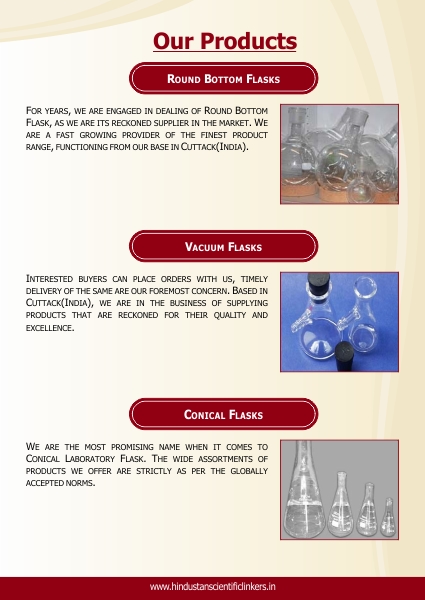 Our Products

Round Bottom Flasks

For years, we are engaged in dealing of Round Bottom Flask, as we are its reckoned supplier in the market. We are a fast growing provider of the finest product range, functioning from our base in Cuttack(India).

Vacuum Flasks

Interested buyers can place orders with us, timely delivery of the same are our foremost concern. Based in Cuttack(India), we are in the business of supplying products that are reckoned for their quality and excellence.

Conical Flasks

We are the most promising name when it comes to Conical Laboratory Flask. The wide assortments of products we offer are strictly as per the globally accepted norms.

www.hindustanscientificlinkers.in